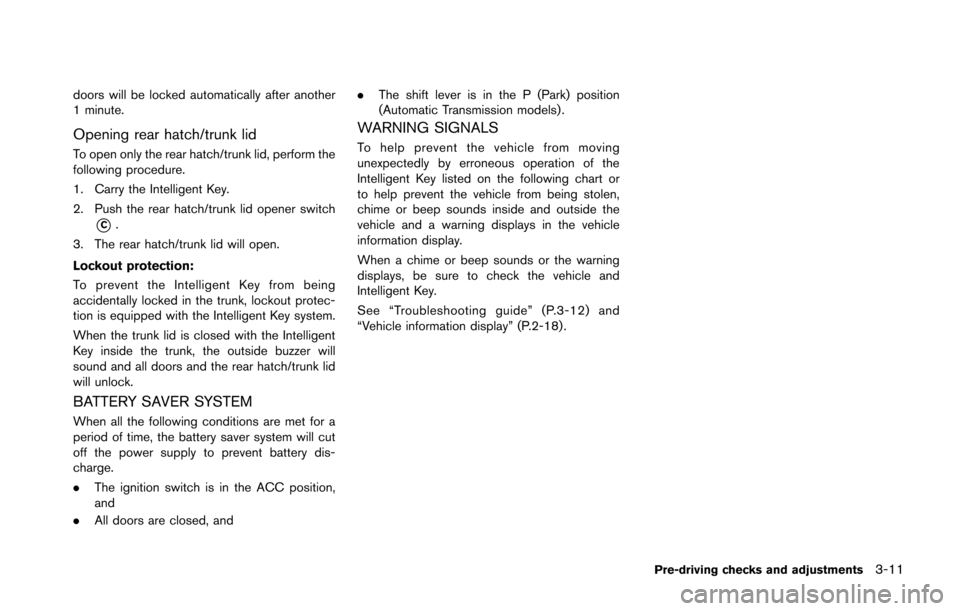 doors will be locked automatically after another 1 minute.

Opening rear hatch/trunk lid

To open only the rear hatch/trunk lid, perform the following procedure.

1. Carry the Intelligent Key.

2. Push the rear hatch/trunk lid opener switch C.

3. The rear hatch/trunk lid will open.

Lockout protection:

To prevent the Intelligent Key from being accidentally locked in the trunk, lockout protection is equipped with the Intelligent Key system.

When the trunk lid is closed with the Intelligent Key inside the trunk, the outside buzzer will sound and all doors and the rear hatch/trunk lid will unlock.

BATTERY SAVER SYSTEM

When all the following conditions are met for a period of time, the battery saver system will cut off the power supply to prevent battery discharge.

. The ignition switch is in the ACC position, and

. All doors are closed, and

. The shift lever is in the P (Park) position (Automatic Transmission models).

WARNING SIGNALS

To help prevent the vehicle from moving unexpectedly by erroneous operation of the Intelligent Key listed on the following chart or to help prevent the vehicle from being stolen, chime or beep sounds inside and outside the vehicle and a warning displays in the vehicle information display.

When a chime or beep sounds or the warning displays, be sure to check the vehicle and Intelligent Key.

See “Troubleshooting guide” (P.3-12) and “Vehicle information display” (P.2-18).

Pre-driving checks and adjustments 3-11

carmanualsonline.info